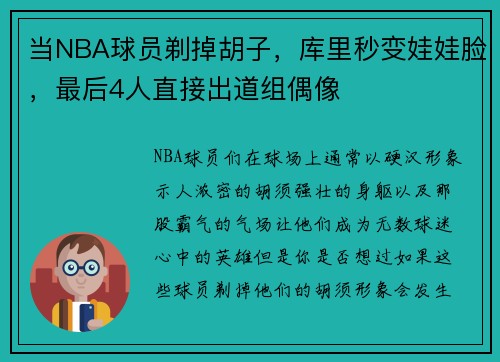 当NBA球员剃掉胡子，库里秒变娃娃脸，最后4人直接出道组偶像

NBA球员们在球场上通常以硬汉形象示人浓密的胡须强壮的身躯以及那股霸气的气场让他们成为无数球迷心中的英雄但是你是否想过如果这些球员剃掉他们的胡须形象会发生